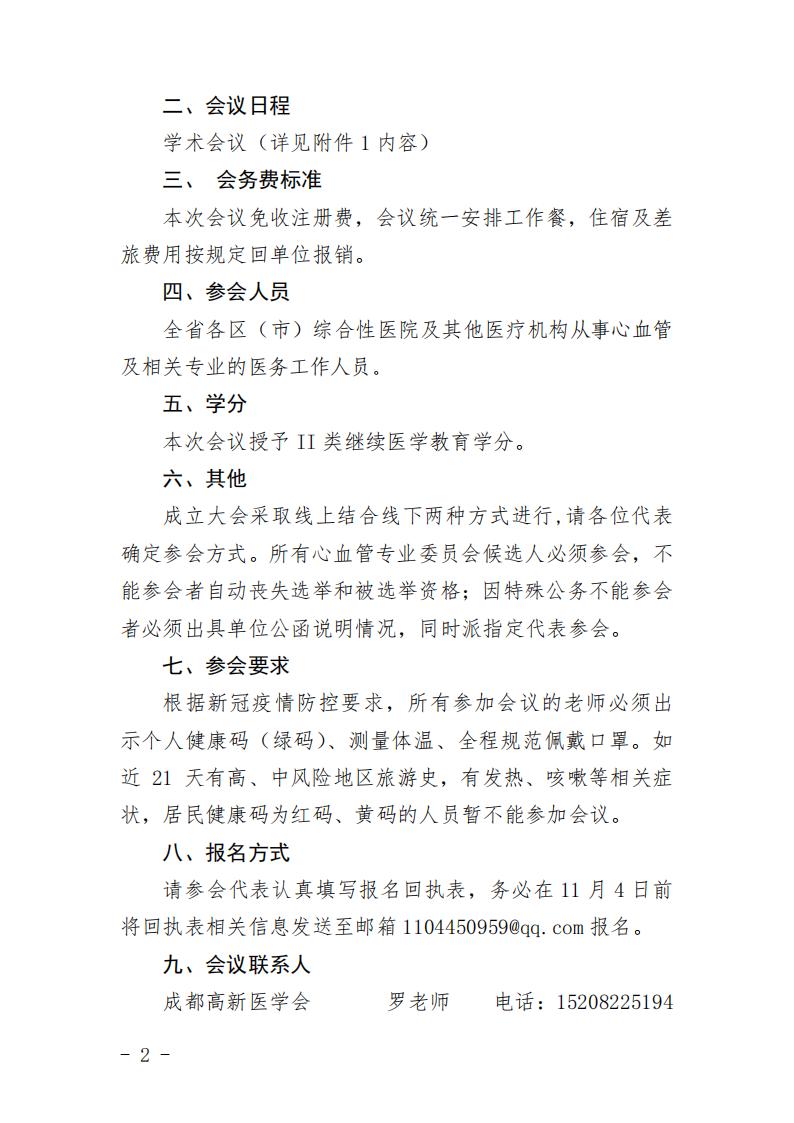 二、会议日程

学术会议（详见附件 1 内容）

三、 会务费标准

本次会议免收注册费，会议统一安排工作餐，住宿及差旅费用按规定回单位报销。

四、参会人员

全省各区（市）综合性医院及其他医疗机构从事心血管及相关专业的医务工作人员。

五、学分

本次会议授予 II 类继续医学教育学分。

六、其他

成立大会采取线上结合线下两种方式进行,请各位代表确定参会方式。所有心血管专业委员会候选人必须参会，不能参会者自动丧失选举和被选举资格；因特殊公务不能参会者必须出具单位公函说明情况，同时派指定代表参会。

七、参会要求

根据新冠疫情防控要求，所有参加会议的老师必须出示个人健康码（绿码）、测量体温、全程规范佩戴口罩。如近 21 天有高、中风险地区旅游史，有发热、咳嗽等相关症状，居民健康码为红码、黄码的人员暂不能参加会议。

八、报名方式

请参会代表认真填写报名回执表，务必在 11 月 4 日前将回执表相关信息发送至邮箱 1104450959@qq.com 报名。

九、会议联系人

成都高新医学会 罗老师 电话：15208225194

- 2 -